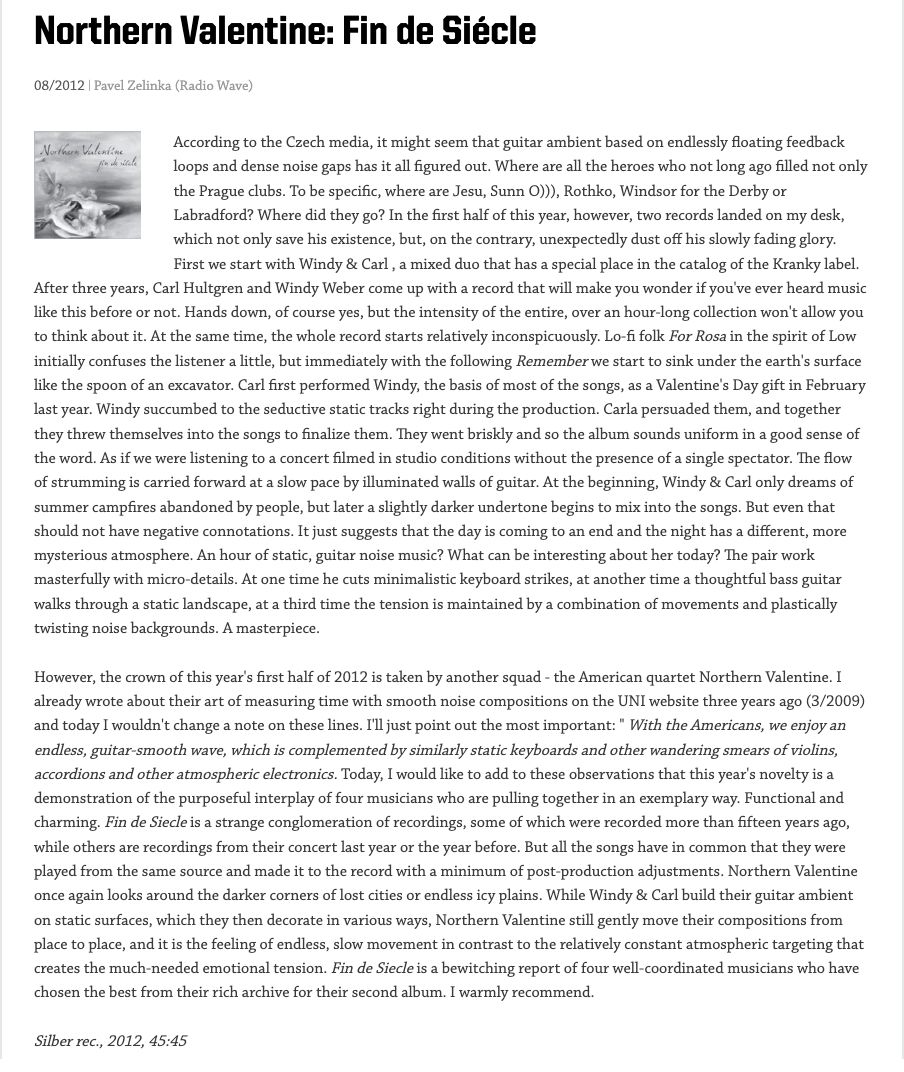 Northern Valentine: Fin de Siécle

08/2012 | Pavel Zelinka (Radio Wave)

Northern Valentine
fin de siècle

According to the Czech media, it might seem that guitar ambient based on endlessly floating feedback loops and dense noise gaps has it all figured out. Where are all the heroes who not long ago filled not only the Prague clubs. To be specific, where are Jesu, Sunn O))), Rothko, Windsor for the Derby or Labradford? Where did they go? In the first half of this year, however, two records landed on my desk, which not only save his existence, but, on the contrary, unexpectedly dust off his slowly fading glory. First we start with Windy & Carl , a mixed duo that has a special place in the catalog of the Kranky label. After three years, Carl Hultgren and Windy Weber come up with a record that will make you wonder if you've ever heard music like this before or not. Hands down, of course yes, but the intensity of the entire, over an hour-long collection won't allow you to think about it. At the same time, the whole record starts relatively inconspicuously. Lo-fi folk For Rosa in the spirit of Low initially confuses the listener a little, but immediately with the following Remember we start to sink under the earth's surface like the spoon of an excavator. Carl first performed Windy, the basis of most of the songs, as a Valentine's Day gift in February last year. Windy succumbed to the seductive static tracks right during the production. Carla persuaded them, and together they threw themselves into the songs to finalize them. They went briskly and so the album sounds uniform in a good sense of the word. As if we were listening to a concert filmed in studio conditions without the presence of a single spectator. The flow of strumming is carried forward at a slow pace by illuminated walls of guitar. At the beginning, Windy & Carl only dreams of summer campfires abandoned by people, but later a slightly darker undertone begins to mix into the songs. But even that should not have negative connotations. It just suggests that the day is coming to an end and the night has a different, more mysterious atmosphere. An hour of static, guitar noise music? What can be interesting about her today? The pair work masterfully with micro-details. At one time he cuts minimalistic keyboard strikes, at another time a thoughtful bass guitar walks through a static landscape, at a third time the tension is maintained by a combination of movements and plastically twisting noise backgrounds. A masterpiece.

However, the crown of this year's first half of 2012 is taken by another squad - the American quartet Northern Valentine. I already wrote about their art of measuring time with smooth noise compositions on the UNI website three years ago (3/2009) and today I wouldn't change a note on these lines. I'll just point out the most important: " With the Americans, we enjoy an endless, guitar-smooth wave, which is complemented by similarly static keyboards and other wandering smears of violins, accordions and other atmospheric electronics. Today, I would like to add to these observations that this year's novelty is a demonstration of the purposeful interplay of four musicians who are pulling together in an exemplary way. Functional and charming. Fin de Siecle is a strange conglomeration of recordings, some of which were recorded more than fifteen years ago, while others are recordings from their concert last year or the year before. But all the songs have in common that they were played from the same source and made it to the record with a minimum of post-production adjustments. Northern Valentine once again looks around the darker corners of lost cities or endless icy plains. While Windy & Carl build their guitar ambient on static surfaces, which they then decorate in various ways, Northern Valentine still gently move their compositions from place to place, and it is the feeling of endless, slow movement in contrast to the relatively constant atmospheric targeting that creates the much-needed emotional tension. Fin de Siecle is a bewitching report of four well-coordinated musicians who have chosen the best from their rich archive for their second album. I warmly recommend.

Silber rec., 2012, 45:45